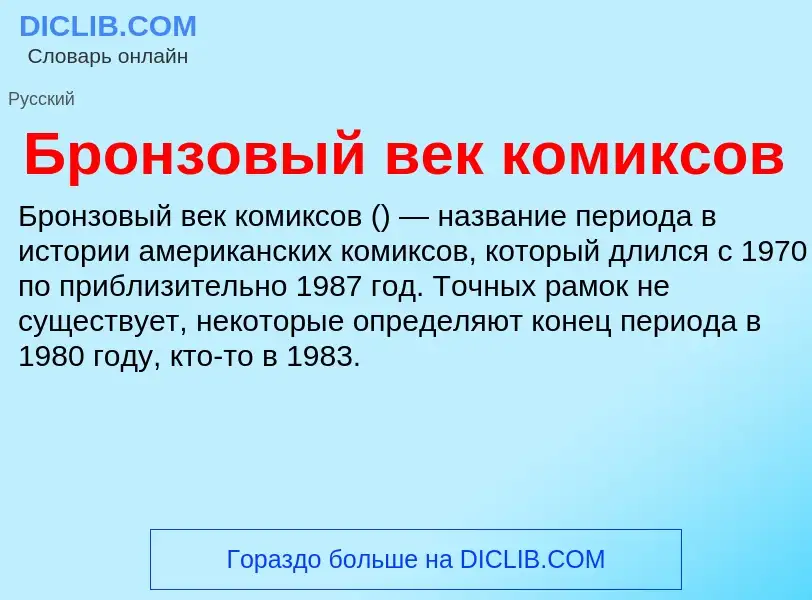 DICLIB.COM
Словарь онлайн

Русский

Бронзовый век комиксов

Бронзовый век комиксов () — название периода в истории американских комиксов, который длился с 1970 по приблизительно 1987 год. Точных рамок не существует, некоторые определяют конец периода в 1980 году, кто-то в 1983.

Гораздо больше на DICLIB.COM